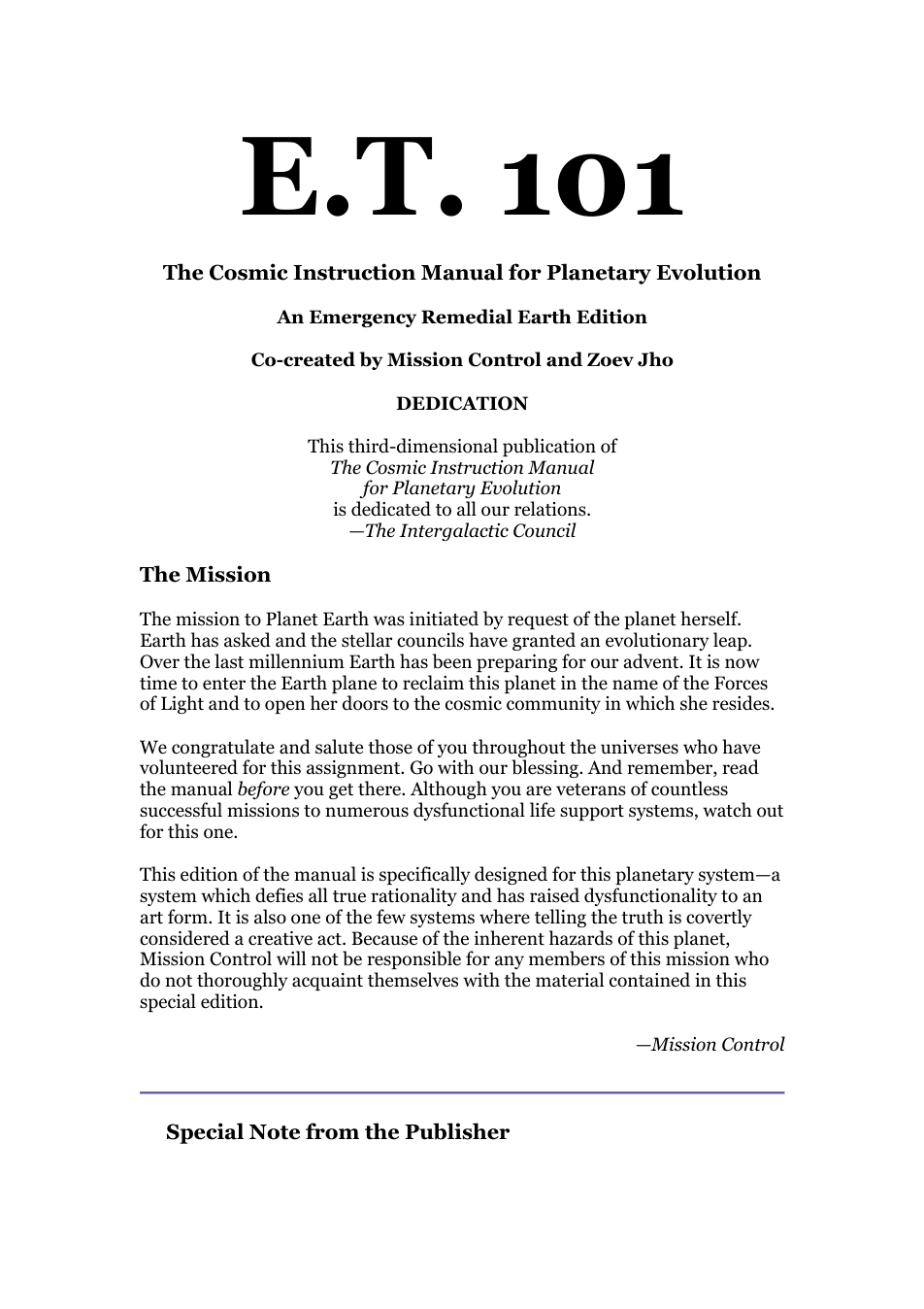 E.T. 101

The Cosmic Instruction Manual for Planetary Evolution

An Emergency Remedial Earth Edition

Co-created by Mission Control and Zoev Jho

DEDICATION

This third-dimensional publication of
The Cosmic Instruction Manual
for Planetary Evolution
is dedicated to all our relations.
—The Intergalactic Council

The Mission

The mission to Planet Earth was initiated by request of the planet herself. Earth has asked and the stellar councils have granted an evolutionary leap. Over the last millennium Earth has been preparing for our advent. It is now time to enter the Earth plane to reclaim this planet in the name of the Forces of Light and to open her doors to the cosmic community in which she resides.

We congratulate and salute those of you throughout the universes who have volunteered for this assignment. Go with our blessing. And remember, read the manual before you get there. Although you are veterans of countless successful missions to numerous dysfunctional life support systems, watch out for this one.

This edition of the manual is specifically designed for this planetary system—a system which defies all true rationality and has raised dysfunctionality to an art form. It is also one of the few systems where telling the truth is covertly considered a creative act. Because of the inherent hazards of this planet, Mission Control will not be responsible for any members of this mission who do not thoroughly acquaint themselves with the material contained in this special edition.

—Mission Control

Special Note from the Publisher